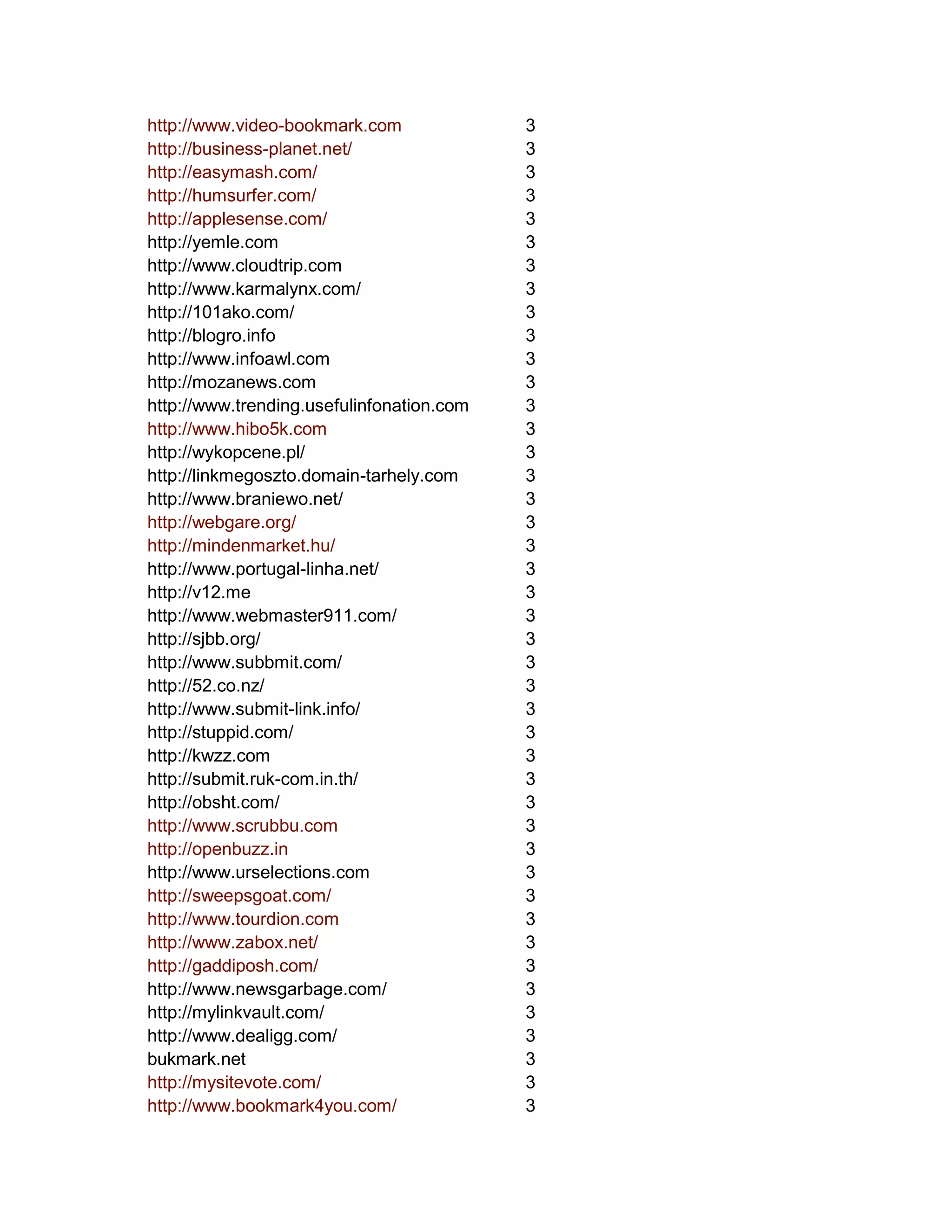 | | |
|---|---|
| http://www.video-bookmark.com | 3 |
| http://business-planet.net/ | 3 |
| http://easymash.com/ | 3 |
| http://humsurfer.com/ | 3 |
| http://applesense.com/ | 3 |
| http://yemle.com | 3 |
| http://www.cloudtrip.com | 3 |
| http://www.karmalynx.com/ | 3 |
| http://101ako.com/ | 3 |
| http://blogro.info | 3 |
| http://www.infoawl.com | 3 |
| http://mozanews.com | 3 |
| http://www.trending.usefulinfonation.com | 3 |
| http://www.hibo5k.com | 3 |
| http://wykopcene.pl/ | 3 |
| http://linkmegoszto.domain-tarhely.com | 3 |
| http://www.braniewo.net/ | 3 |
| http://webgare.org/ | 3 |
| http://mindenmarket.hu/ | 3 |
| http://www.portugal-linha.net/ | 3 |
| http://v12.me | 3 |
| http://www.webmaster911.com/ | 3 |
| http://sjbb.org/ | 3 |
| http://www.subbmit.com/ | 3 |
| http://52.co.nz/ | 3 |
| http://www.submit-link.info/ | 3 |
| http://stuppid.com/ | 3 |
| http://kwzz.com | 3 |
| http://submit.ruk-com.in.th/ | 3 |
| http://obsht.com/ | 3 |
| http://www.scrubbu.com | 3 |
| http://openbuzz.in | 3 |
| http://www.urselections.com | 3 |
| http://sweepsgoat.com/ | 3 |
| http://www.tourdion.com | 3 |
| http://www.zabox.net/ | 3 |
| http://gaddiposh.com/ | 3 |
| http://www.newsgarbage.com/ | 3 |
| http://mylinkvault.com/ | 3 |
| http://www.dealigg.com/ | 3 |
| bukmark.net | 3 |
| http://mysitevote.com/ | 3 |
| http://www.bookmark4you.com/ | 3 |